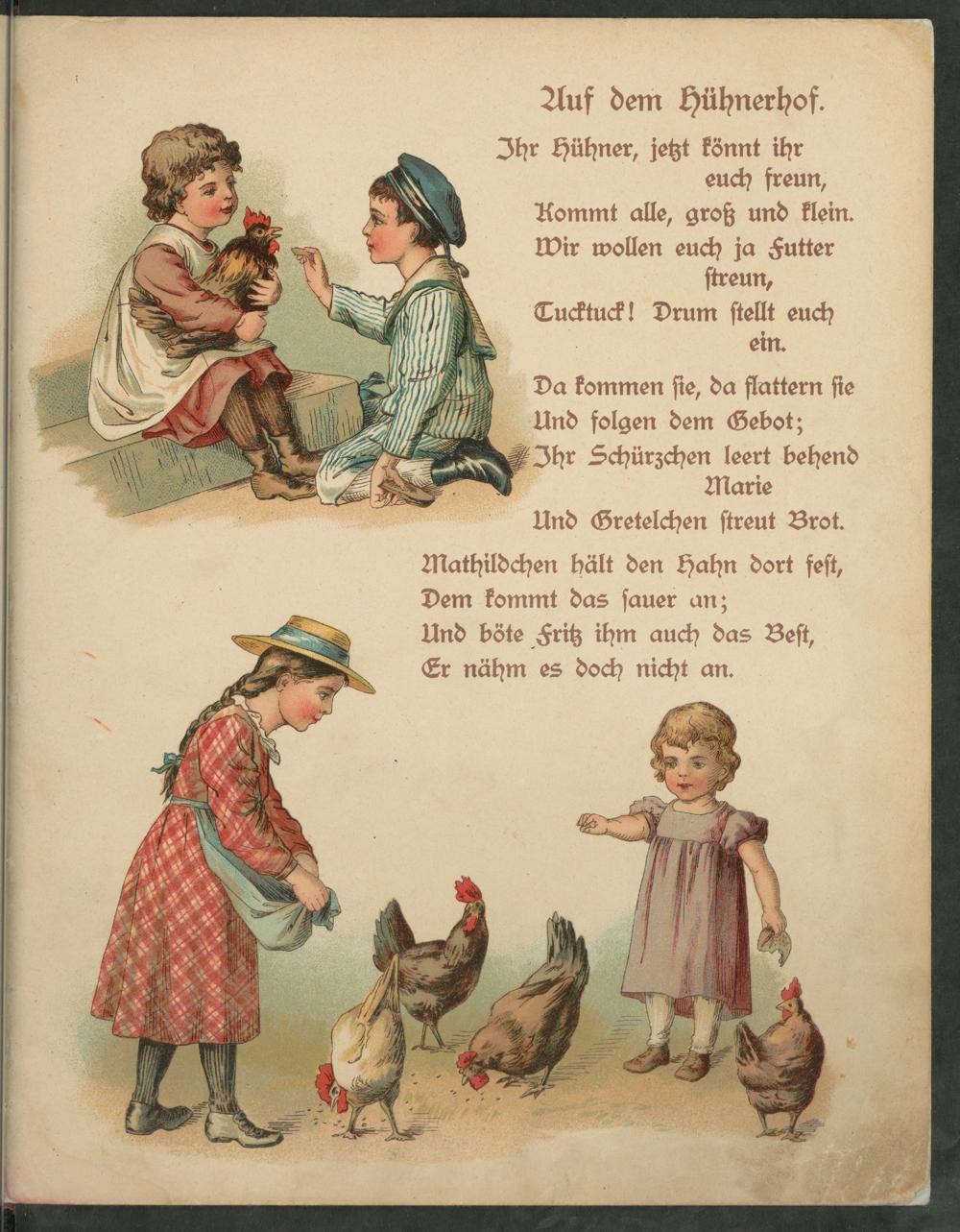 Auf dem Hühnerhof.

Ihr Hühner, jetzt könnt ihr euch freun,
Kommt alle, groß und klein.
Wir wollen euch ja Futter streun,
Tucktuck! Drum stellt euch ein.

Da kommen sie, da flattern sie
Und folgen dem Gebot;
Ihr Schürzchen leert behend Marie
Und Gretelchen streut Brot.

Mathildchen hält den Hahn dort fest,
Dem kommt das sauer an;
Und böte Fritz ihm auch das Best,
Er nähm es doch nicht an.